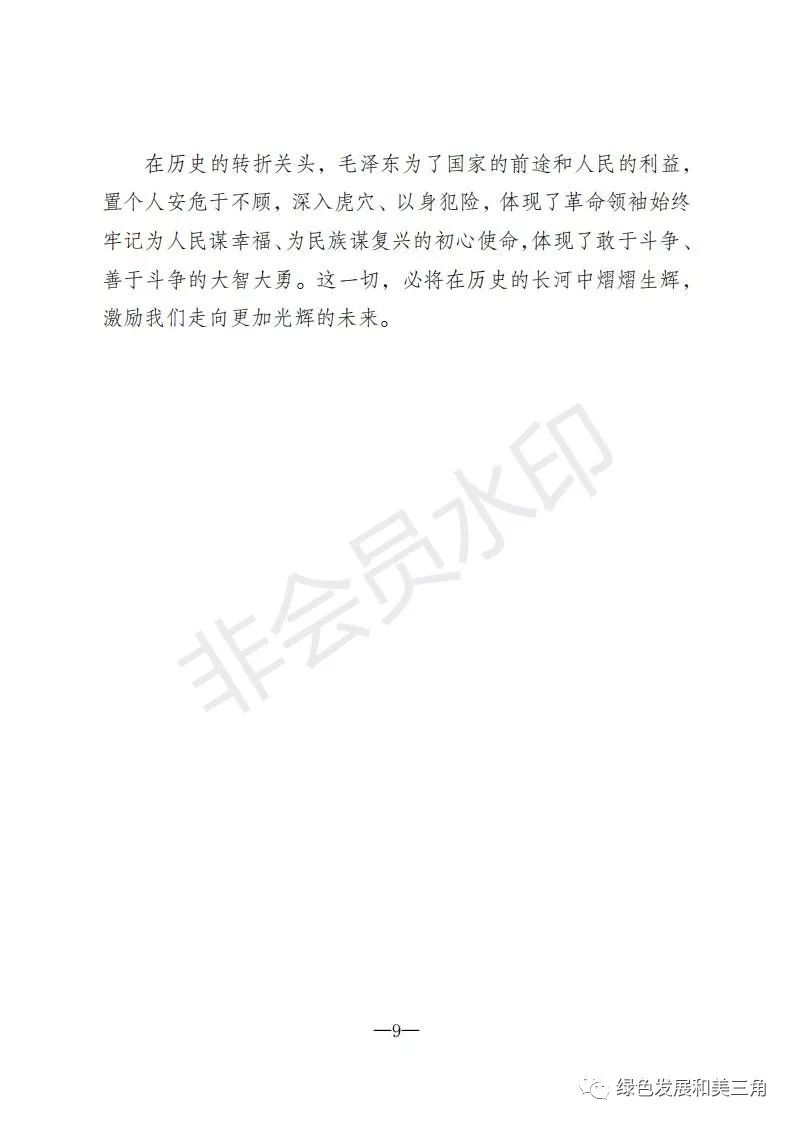 在历史的转折关头，毛泽东为了国家的前途和人民的利益，置个人安危于不顾，深入虎穴、以身犯险，体现了革命领袖始终牢记为人民谋幸福、为民族谋复兴的初心使命，体现了敢于斗争、善于斗争的大智大勇。这一切，必将在历史的长河中熠熠生辉，激励我们走向更加光辉的未来。

非会员水印

—9—

绿色发展和美三角